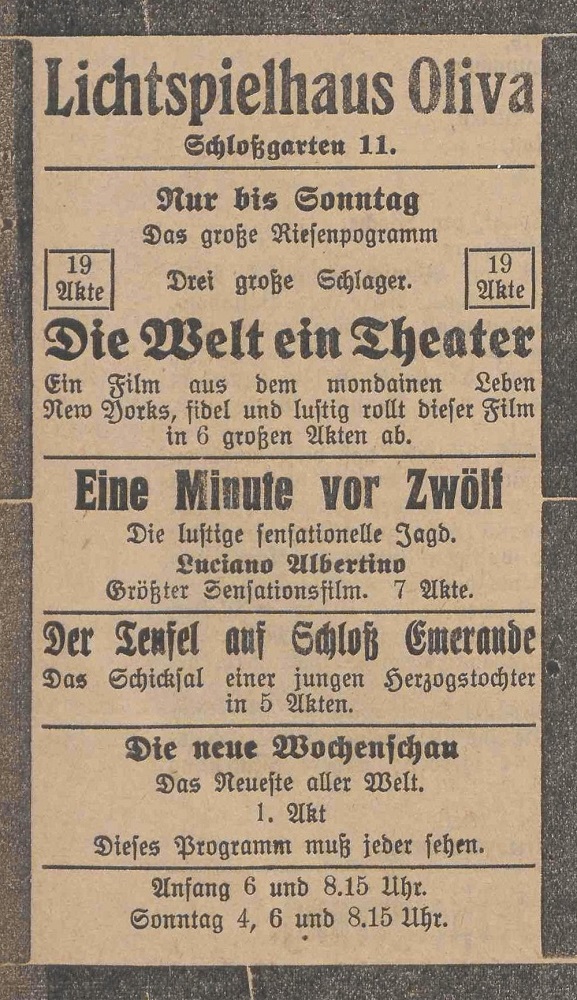 Lichtspielhaus Oliva
Schloßgarten 11.

Nur bis Sonntag
Das große Riesenpogramm

19 Akte
Drei große Schlager.
19 Akte

Die Welt ein Theater
Ein Film aus dem mondainen Leben New Yorks, fidel und lustig rollt dieser Film in 6 großen Akten ab.

Eine Minute vor Zwölf
Die lustige sensationelle Jagd.
Luciano Albertino
Größter Sensationsfilm. 7 Akte.

Der Teufel auf Schloß Emeraude
Das Schicksal einer jungen Herzogstochter in 5 Akten.

Die neue Wochenschau
Das Neueste aller Welt.
1. Akt
Dieses Programm muß jeder sehen.

Anfang 6 und 8.15 Uhr.
Sonntag 4, 6 und 8.15 Uhr.